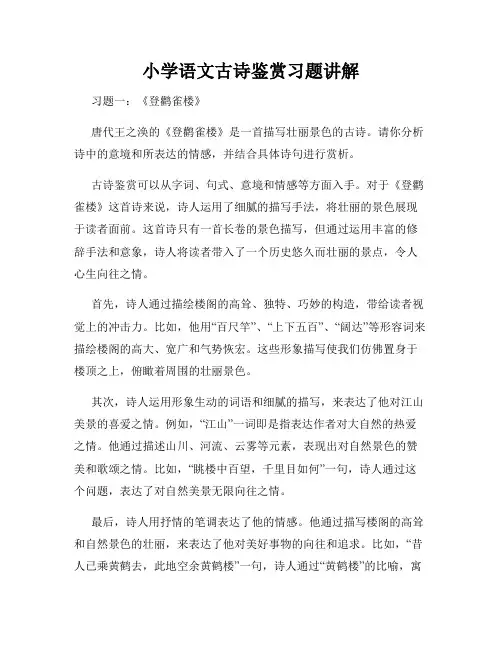 小学语文古诗鉴赏习题讲解

习题一：《登鹳雀楼》

唐代王之涣的《登鹳雀楼》是一首描写壮丽景色的古诗。请你分析诗中的意境和所表达的情感，并结合具体诗句进行赏析。

古诗鉴赏可以从字词、句式、意境和情感等方面入手。对于《登鹳雀楼》这首诗来说，诗人运用了细腻的描写手法，将壮丽的景色展现于读者面前。这首诗只有一首长卷的景色描写，但通过运用丰富的修辞手法和意象，诗人将读者带入了一个历史悠久而壮丽的景点，令人心生向往之情。

首先，诗人通过描绘楼阁的高耸、独特、巧妙的构造，带给读者视觉上的冲击力。比如，他用“百尺竿”、“上下五百”、“阔达”等形容词来描绘楼阁的高大、宽广和气势恢宏。这些形象描写使我们仿佛置身于楼顶之上，俯瞰着周围的壮丽景色。

其次，诗人运用形象生动的词语和细腻的描写，来表达了他对江山美景的喜爱之情。例如，“江山”一词即是指表达作者对大自然的热爱之情。他通过描述山川、河流、云雾等元素，表现出对自然景色的赞美和歌颂之情。比如，“眺楼中百望，千里目如何”一句，诗人通过这个问题，表达了对自然美景无限向往之情。

最后，诗人用抒情的笔调表达了他的情感。他通过描写楼阁的高耸和自然景色的壮丽，来表达了他对美好事物的向往和追求。比如，“昔人已乘黄鹤去，此地空余黄鹤楼”一句，诗人通过“黄鹤楼”的比喻，寓